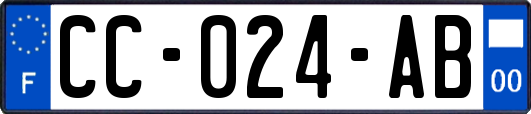 F

CC-024-AB

00